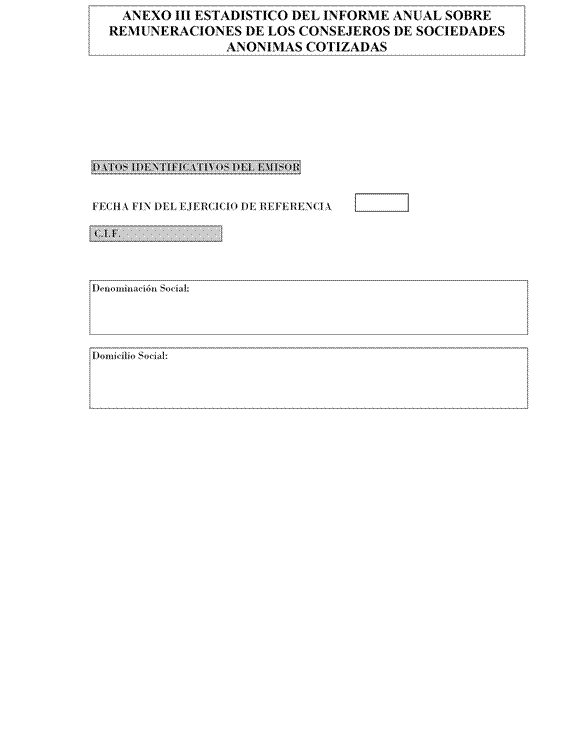 ANEXO III ESTADISTICO DEL INFORME ANUAL SOBRE REMUNERACIONES DE LOS CONSEJEROS DE SOCIEDADES ANONIMAS COTIZADAS

DATOS IDENTIFICATIVOS DEL EMISOR

FECHA FIN DEL EJERCICIO DE REFERENCIA

C.I.F.

Denominación Social:

Domicilio Social: